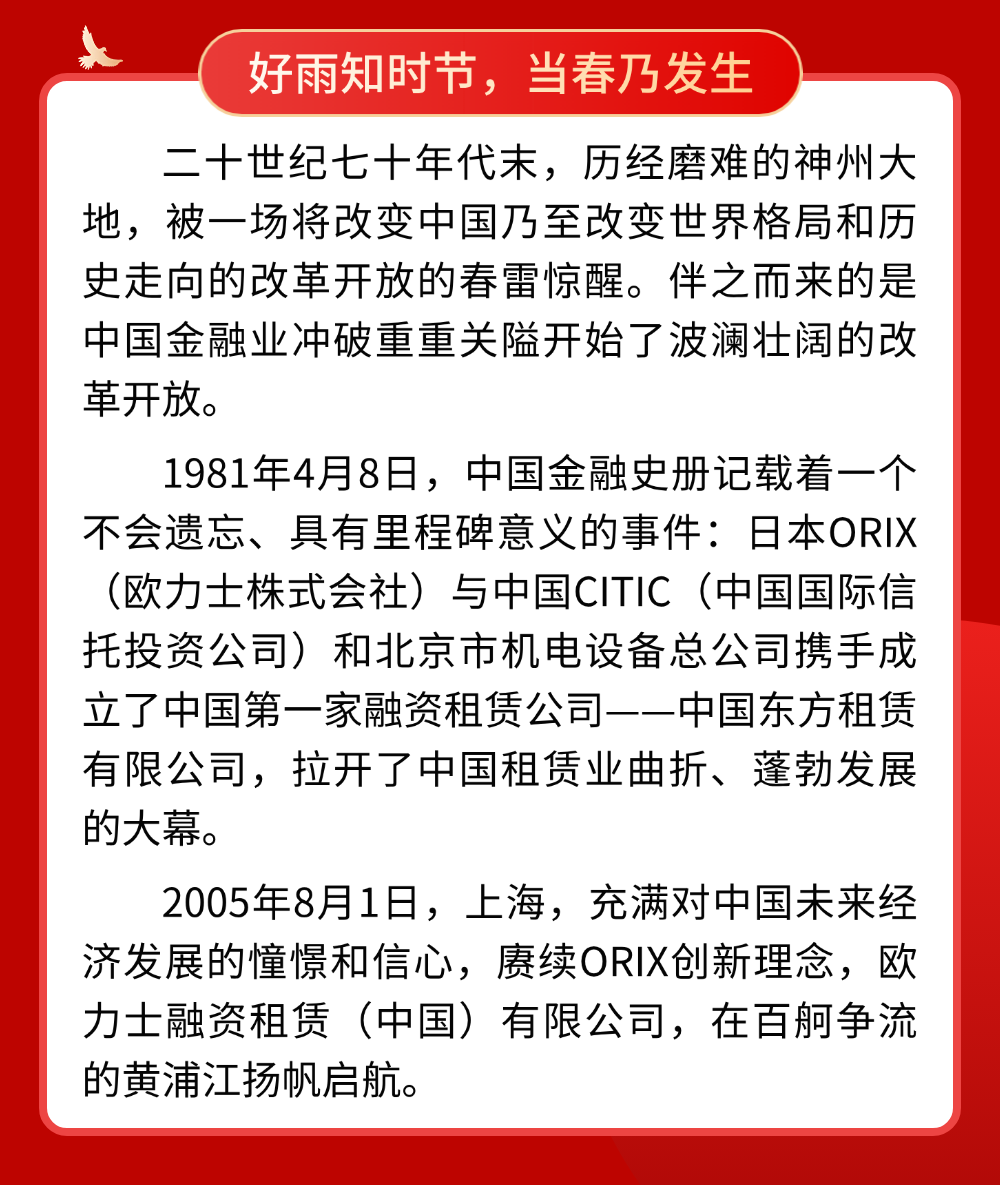 好雨知时节，当春乃发生

二十世纪七十年代末，历经磨难的神州大地，被一场将改变中国乃至改变世界格局和历史走向的改革开放的春雷惊醒。伴之而来的是中国金融业冲破重重关隘开始了波澜壮阔的改革开放。

1981年4月8日，中国金融史册记载着一个不会遗忘、具有里程碑意义的事件：日本ORIX（欧力士株式会社）与中国CITIC（中国国际信托投资公司）和北京市机电设备总公司携手成立了中国第一家融资租赁公司——中国东方租赁有限公司，拉开了中国租赁业曲折、蓬勃发展的大幕。

2005年8月1日，上海，充满对中国未来经济发展的憧憬和信心，赓续ORIX创新理念，欧力士融资租赁（中国）有限公司，在百舸争流的黄浦江扬帆启航。